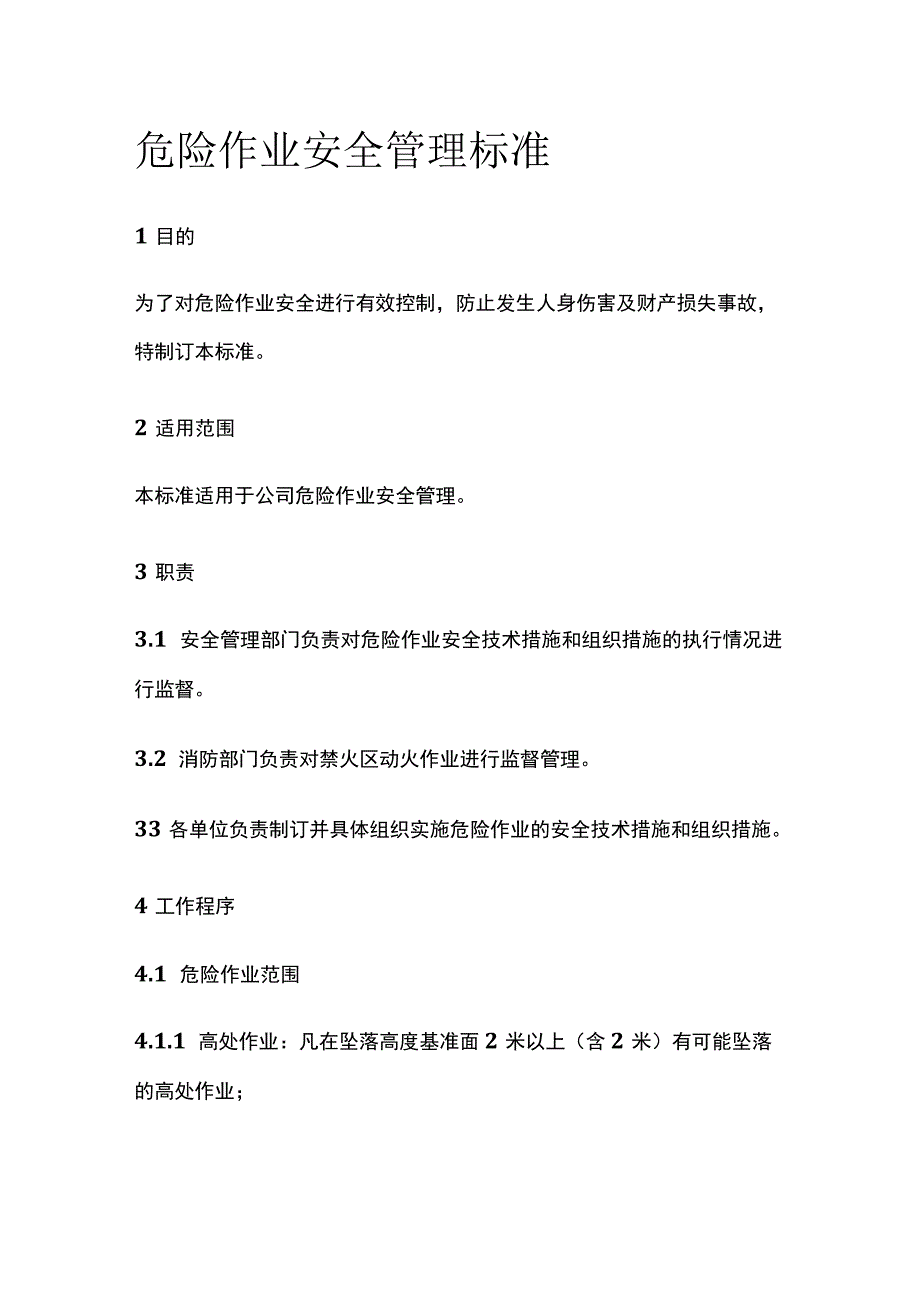 危险作业安全管理标准

1 目的

为了对危险作业安全进行有效控制，防止发生人身伤害及财产损失事故，特制订本标准。

2 适用范围

本标准适用于公司危险作业安全管理。

3 职责

3.1 安全管理部门负责对危险作业安全技术措施和组织措施的执行情况进行监督。

3.2 消防部门负责对禁火区动火作业进行监督管理。

33 各单位负责制订并具体组织实施危险作业的安全技术措施和组织措施。

4 工作程序

4.1 危险作业范围

4.1.1 高处作业：凡在坠落高度基准面 2 米以上（含 2 米）有可能坠落的高处作业；